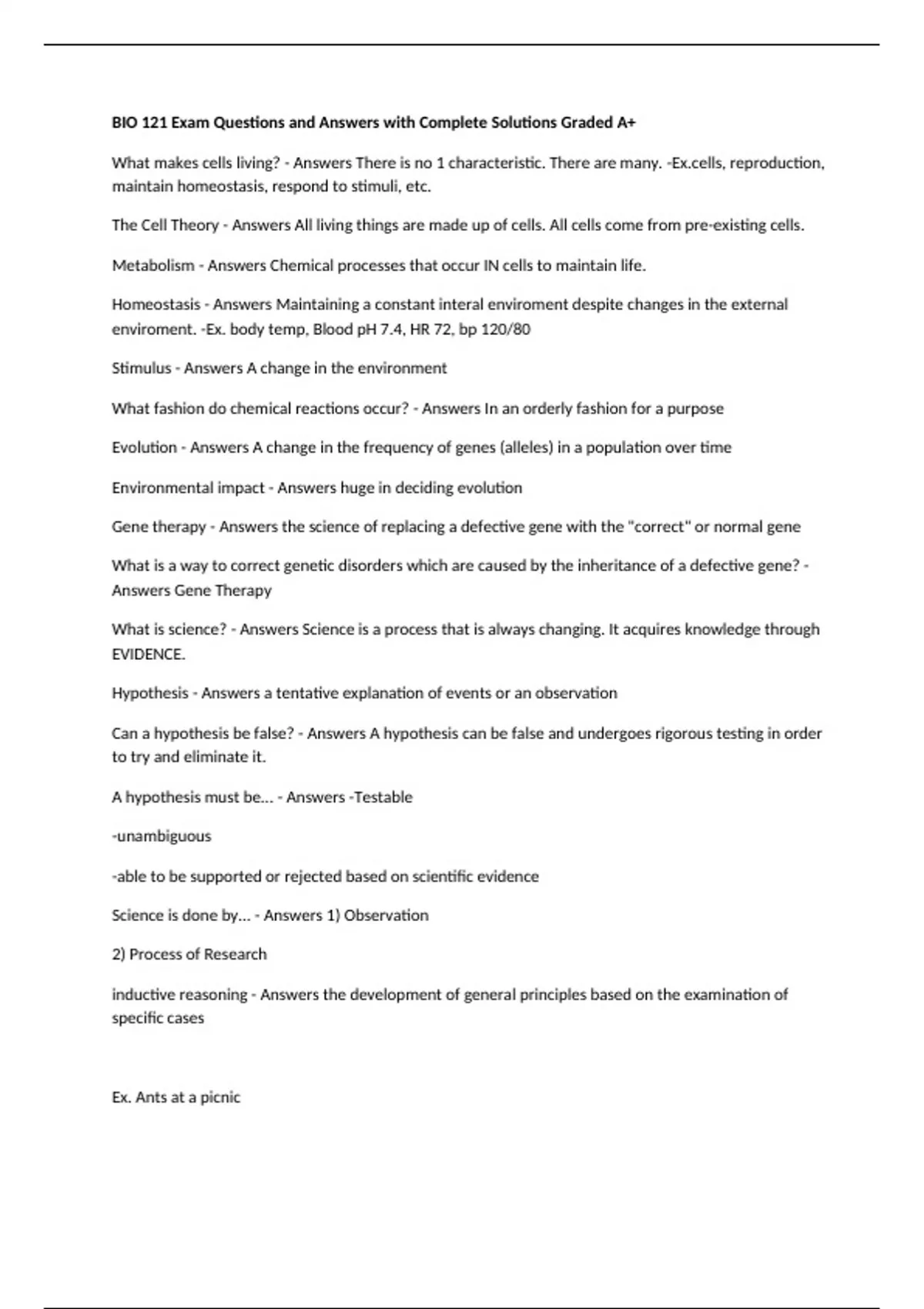 BIO 121 Exam Questions and Answers with Complete Solutions Graded A+

What makes cells living? - Answers There is no 1 characteristic. There are many. -Ex.cells, reproduction, maintain homeostasis, respond to stimuli, etc.

The Cell Theory - Answers All living things are made up of cells. All cells come from pre-existing cells.

Metabolism - Answers Chemical processes that occur IN cells to maintain life.

Homeostasis - Answers Maintaining a constant interal enviroment despite changes in the external enviroment. -Ex. body temp, Blood pH 7.4, HR 72, bp 120/80

Stimulus - Answers A change in the environment

What fashion do chemical reactions occur? - Answers In an orderly fashion for a purpose

Evolution - Answers A change in the frequency of genes (alleles) in a population over time

Environmental impact - Answers huge in deciding evolution

Gene therapy - Answers the science of replacing a defective gene with the "correct" or normal gene

What is a way to correct genetic disorders which are caused by the inheritance of a defective gene? - Answers Gene Therapy

What is science? - Answers Science is a process that is always changing. It acquires knowledge through EVIDENCE.

Hypothesis - Answers a tentative explanation of events or an observation

Can a hypothesis be false? - Answers A hypothesis can be false and undergoes rigorous testing in order to try and eliminate it.

A hypothesis must be... - Answers -Testable

-unambiguous

-able to be supported or rejected based on scientific evidence

Science is done by... - Answers 1) Observation

2) Process of Research

inductive reasoning - Answers the development of general principles based on the examination of specific cases

Ex. Ants at a picnic